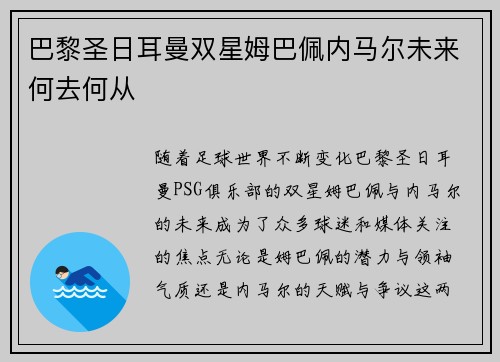 巴黎圣日耳曼双星姆巴佩内马尔未来何去何从

随着足球世界不断变化巴黎圣日耳曼PSG俱乐部的双星姆巴佩与内马尔的未来成为了众多球迷和媒体关注的焦点无论是姆巴佩的潜力与领袖气质还是内马尔的天赋与争议这两